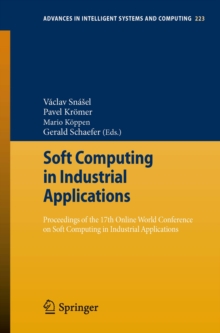 ADVANCES IN INTELLIGENT SYSTEMS AND COMPUTING 223

Václav Snášel
Pavel Krömer
Mario Köppen
Gerald Schaefer (Eds.)

Soft Computing in Industrial Applications

Proceedings of the 17th Online World Conference on Soft Computing in Industrial Applications

Springer